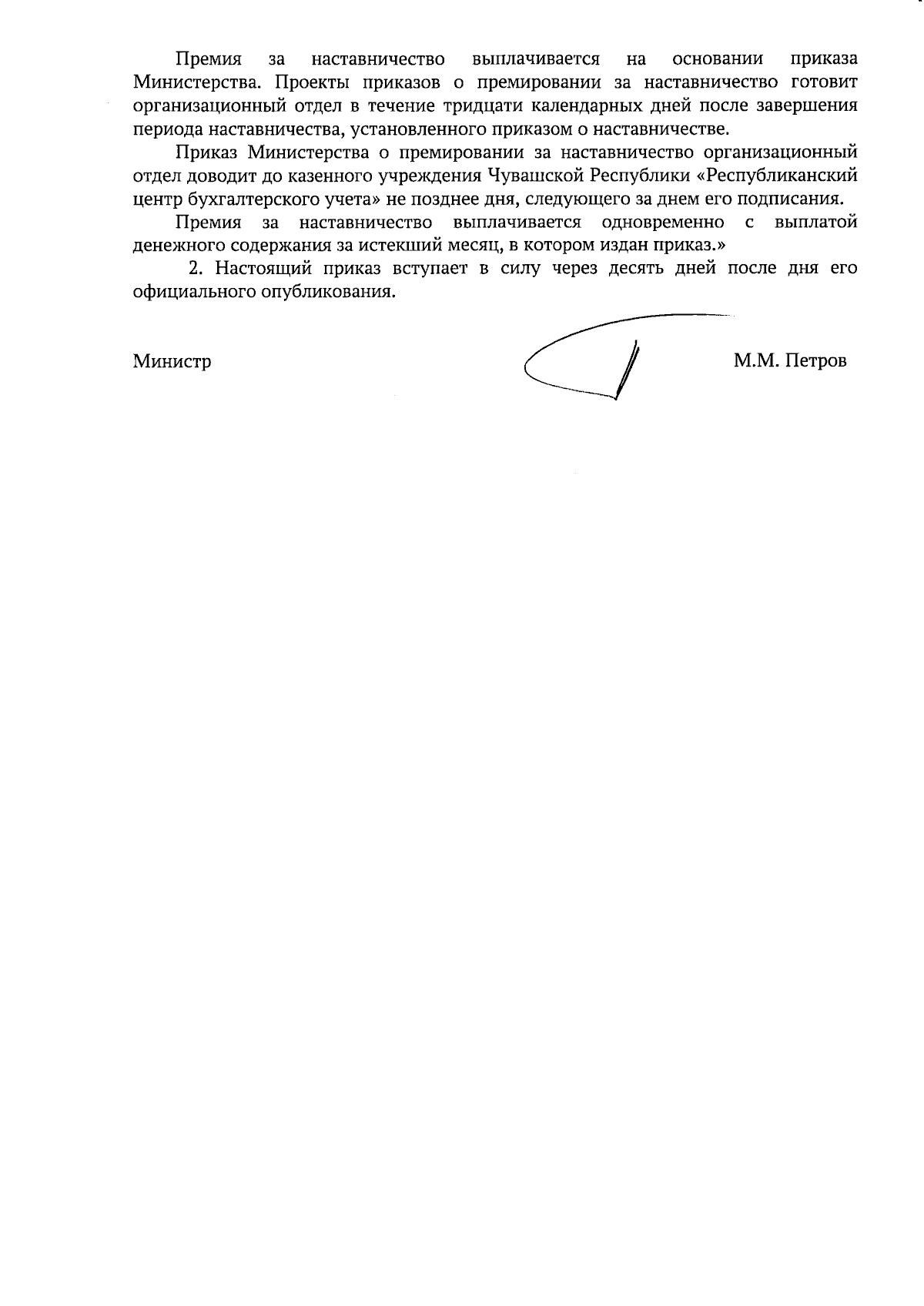 Премия за наставничество выплачивается на основании приказа Министерства. Проекты приказов о премировании за наставничество готовит организационный отдел в течение тридцати календарных дней после завершения периода наставничества, установленного приказом о наставничестве.

Приказ Министерства о премировании за наставничество организационный отдел доводит до казенного учреждения Чувашской Республики «Республиканский центр бухгалтерского учета» не позднее дня, следующего за днем его подписания.

Премия за наставничество выплачивается одновременно с выплатой денежного содержания за истекший месяц, в котором издан приказ.»

2. Настоящий приказ вступает в силу через десять дней после дня его официального опубликования.

Министр

М.М. Петров